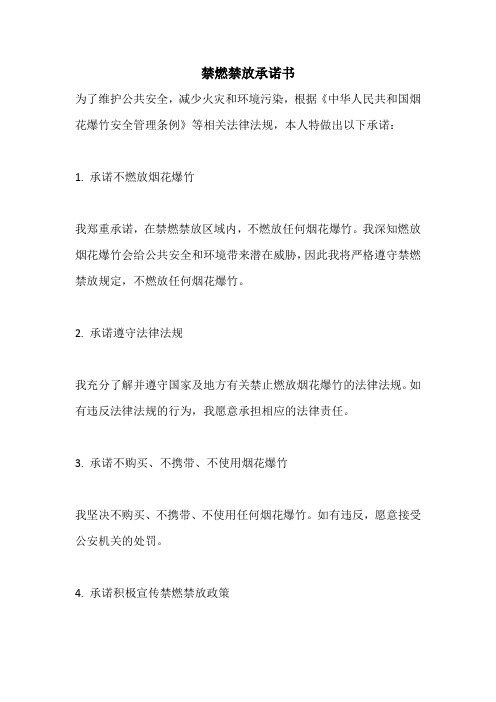 禁燃禁放承诺书

为了维护公共安全，减少火灾和环境污染，根据《中华人民共和国烟花爆竹安全管理条例》等相关法律法规，本人特做出以下承诺：

1. 承诺不燃放烟花爆竹

我郑重承诺，在禁燃禁放区域内，不燃放任何烟花爆竹。我深知燃放烟花爆竹会给公共安全和环境带来潜在威胁，因此我将严格遵守禁燃禁放规定，不燃放任何烟花爆竹。

2. 承诺遵守法律法规

我充分了解并遵守国家及地方有关禁止燃放烟花爆竹的法律法规。如有违反法律法规的行为，我愿意承担相应的法律责任。

3. 承诺不购买、不携带、不使用烟花爆竹

我坚决不购买、不携带、不使用任何烟花爆竹。如有违反，愿意接受公安机关的处罚。

4. 承诺积极宣传禁燃禁放政策